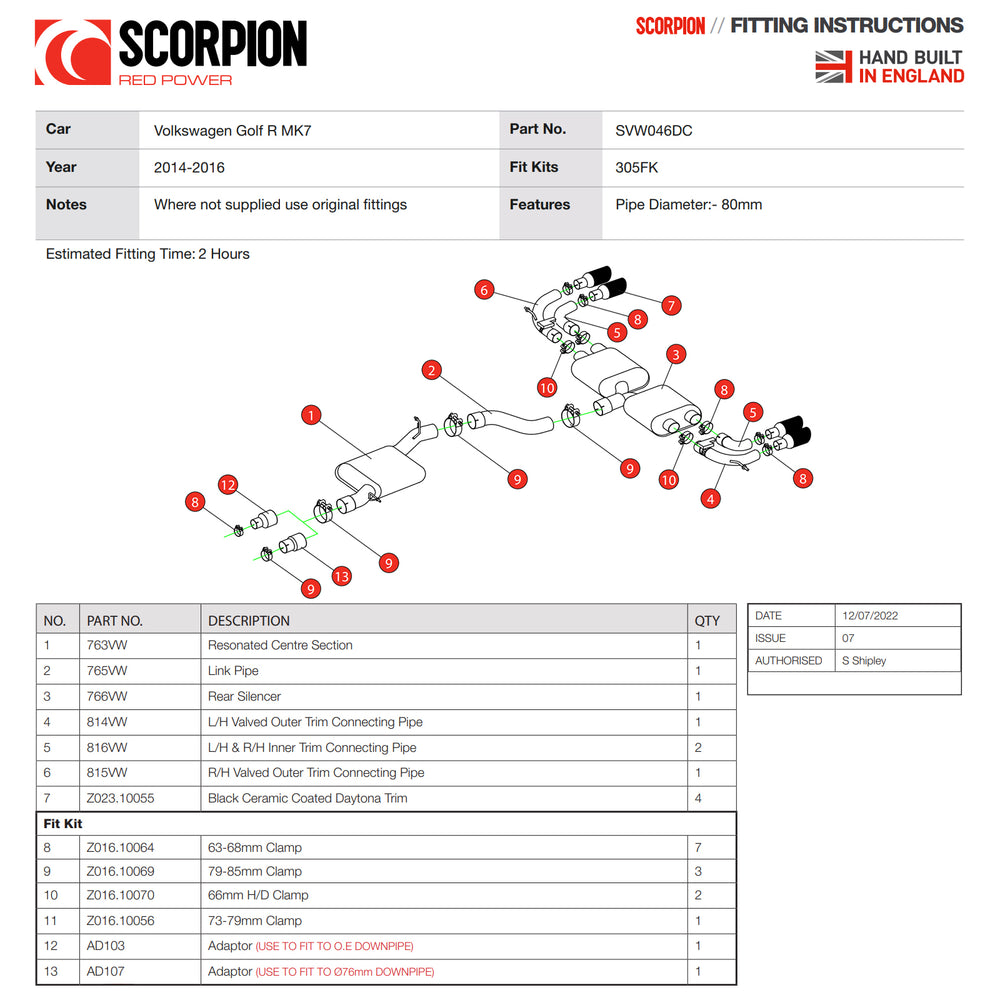 SCORPION
RED POWER

SCORPION // FITTING INSTRUCTIONS
HAND BUILT IN ENGLAND

| Car | Volkswagen Golf R MK7 | Part No. | SVW046DC |
|---|---|---|---|
| Year | 2014-2016 | Fit Kits | 305FK |
| Notes | Where not supplied use original fittings | Features | Pipe Diameter:- 80mm |

Estimated Fitting Time: 2 Hours

6 7 8 5 3 2 10 8 5 1 9 9 10 4 8 12 8 9 13 9

| NO. | PART NO. | DESCRIPTION | QTY |
|---|---|---|---|
| 1 | 763VW | Resonated Centre Section | 1 |
| 2 | 765VW | Link Pipe | 1 |
| 3 | 766VW | Rear Silencer | 1 |
| 4 | 814VW | L/H Valved Outer Trim Connecting Pipe | 1 |
| 5 | 816VW | L/H & R/H Inner Trim Connecting Pipe | 2 |
| 6 | 815VW | R/H Valved Outer Trim Connecting Pipe | 1 |
| 7 | Z023.10055 | Black Ceramic Coated Daytona Trim | 4 |
| Fit Kit | | | |
| 8 | Z016.10064 | 63-68mm Clamp | 7 |
| 9 | Z016.10069 | 79-85mm Clamp | 3 |
| 10 | Z016.10070 | 66mm H/D Clamp | 2 |
| 11 | Z016.10056 | 73-79mm Clamp | 1 |
| 12 | AD103 | Adaptor (USE TO FIT TO O.E DOWNPIPE) | 1 |
| 13 | AD107 | Adaptor (USE TO FIT TO Ø76mm DOWNPIPE) | 1 |

| DATE | 12/07/2022 |
|---|---|
| ISSUE | 07 |
| AUTHORISED | S Shipley |